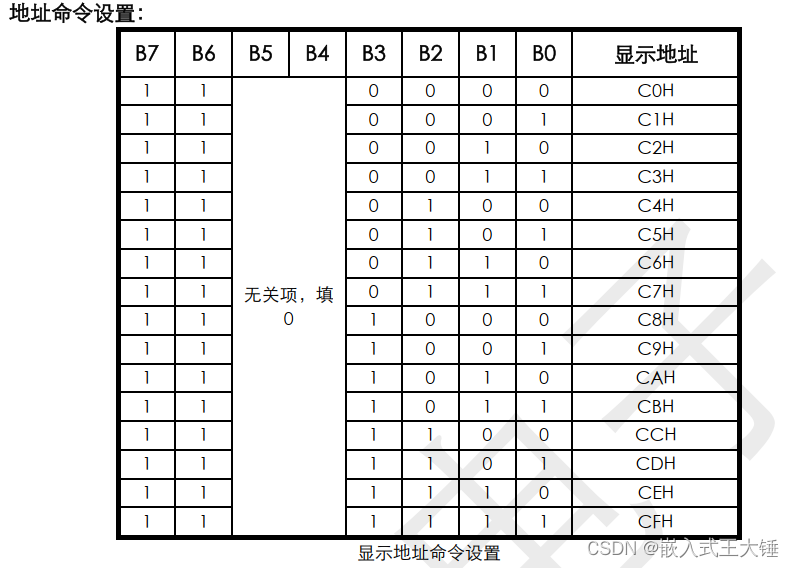 地址命令设置：

| B7 | B6 | B5 | B4 | B3 | B2 | B1 | B0 | 显示地址 |
|---|---|---|---|---|---|---|---|---|
| 1 | 1 | 无关项，填 0 | | 0 | 0 | 0 | 0 | C0H |
| 1 | 1 | | | 0 | 0 | 0 | 1 | C1H |
| 1 | 1 | | | 0 | 0 | 1 | 0 | C2H |
| 1 | 1 | | | 0 | 0 | 1 | 1 | C3H |
| 1 | 1 | | | 0 | 1 | 0 | 0 | C4H |
| 1 | 1 | | | 0 | 1 | 0 | 1 | C5H |
| 1 | 1 | | | 0 | 1 | 1 | 0 | C6H |
| 1 | 1 | | | 0 | 1 | 1 | 1 | C7H |
| 1 | 1 | | | 1 | 0 | 0 | 0 | C8H |
| 1 | 1 | | | 1 | 0 | 0 | 1 | C9H |
| 1 | 1 | | | 1 | 0 | 1 | 0 | CAH |
| 1 | 1 | | | 1 | 0 | 1 | 1 | CBH |
| 1 | 1 | | | 1 | 1 | 0 | 0 | CCH |
| 1 | 1 | | | 1 | 1 | 0 | 1 | CDH |
| 1 | 1 | | | 1 | 1 | 1 | 0 | CEH |
| 1 | 1 | | | 1 | 1 | 1 | 1 | CFH |

显示地址命令设置

CSDN @嵌入式王大锤